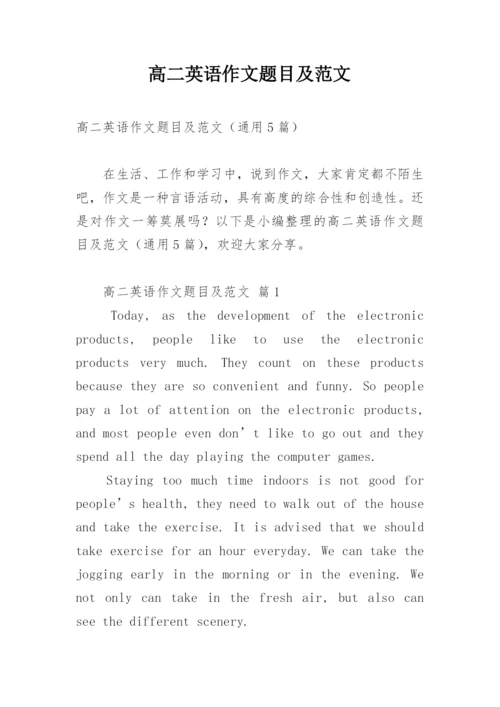 高二英语作文题目及范文

高二英语作文题目及范文（通用5篇）

在生活、工作和学习中，说到作文，大家肯定都不陌生吧，作文是一种言语活动，具有高度的综合性和创造性。还是对作文一筹莫展吗？以下是小编整理的高二英语作文题目及范文（通用5篇），欢迎大家分享。

高二英语作文题目及范文 篇1

Today, as the development of the electronic products, people like to use the electronic products very much. They count on these products because they are so convenient and funny. So people pay a lot of attention on the electronic products, and most people even don’t like to go out and they spend all the day playing the computer games.

Staying too much time indoors is not good for people’s health, they need to walk out of the house and take the exercise. It is advised that we should take exercise for an hour everyday. We can take the jogging early in the morning or in the evening. We not only can take in the fresh air, but also can see the different scenery.